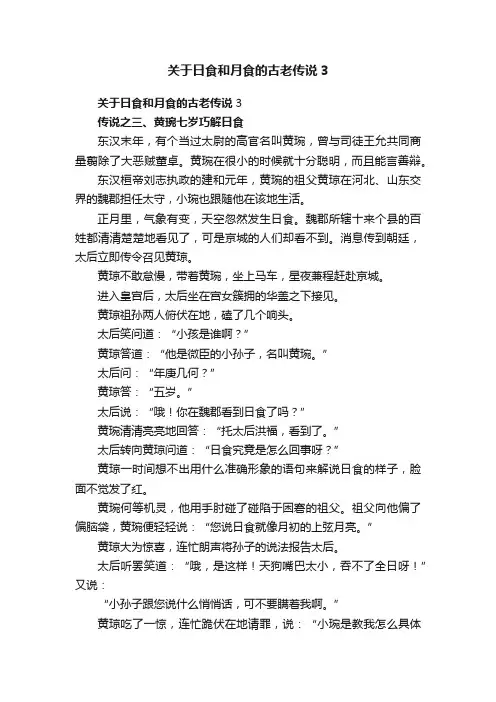 关于日食和月食的古老传说 3

关于日食和月食的古老传说 3

传说之三、黄琬七岁巧解日食

东汉末年，有个当过太尉的高官名叫黄琬，曾与司徒王允共同商量翦除了大恶贼董卓。黄琬在很小的时候就十分聪明，而且能言善辩。

东汉桓帝刘志执政的建和元年，黄琬的祖父黄琼在河北、山东交界的魏郡担任太守，小琬也跟随他在该地生活。

正月里，气象有变，天空忽然发生日食。魏郡所辖十来个县的百姓都清清楚楚地看见了，可是京城的人们却看不到。消息传到朝廷，太后立即传令召见黄琼。

黄琼不敢怠慢，带着黄琬，坐上马车，星夜兼程赶赴京城。

进入皇宫后，太后坐在宫女簇拥的华盖之下接见。

黄琼祖孙两人俯伏在地，磕了几个响头。

太后笑问道：“小孩是谁啊？”

黄琼答道：“他是微臣的小孙子，名叫黄琬。”

太后问：“年庚几何？”

黄琼答：“五岁。”

太后说：“哦！你在魏郡看到日食了吗？”

黄琬清清亮亮地回答：“托太后洪福，看到了。”

太后转向黄琼问道：“日食究竟是怎么回事呀？”

黄琼一时间想不出用什么准确形象的语句来解说日食的样子，脸面不觉发了红。

黄琬何等机灵，他用手肘碰了碰陷于困窘的祖父。祖父向他偏了偏脑袋，黄琬便轻轻说：“您说日食就像月初的上弦月亮。”

黄琼大为惊喜，连忙朗声将孙子的说法报告太后。

太后听罢笑道：“哦，是这样！天狗嘴巴太小，吞不了全日呀！”又说：

“小孙子跟您说什么悄悄话，可不要瞒着我啊。”

黄琼吃了一惊，连忙跪伏在地请罪，说：“小琬是教我怎么具体